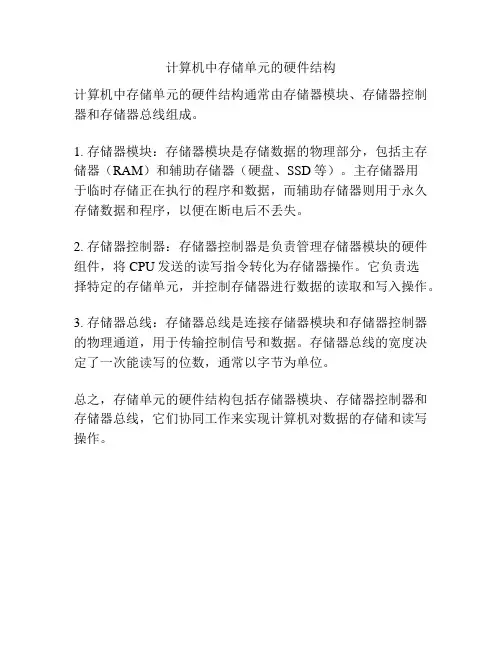 计算机中存储单元的硬件结构

计算机中存储单元的硬件结构通常由存储器模块、存储器控制器和存储器总线组成。

1. 存储器模块：存储器模块是存储数据的物理部分，包括主存储器（RAM）和辅助存储器（硬盘、SSD 等）。主存储器用于临时存储正在执行的程序和数据，而辅助存储器则用于永久存储数据和程序，以便在断电后不丢失。

2. 存储器控制器：存储器控制器是负责管理存储器模块的硬件组件，将 CPU 发送的读写指令转化为存储器操作。它负责选择特定的存储单元，并控制存储器进行数据的读取和写入操作。

3. 存储器总线：存储器总线是连接存储器模块和存储器控制器的物理通道，用于传输控制信号和数据。存储器总线的宽度决定了一次能读写的位数，通常以字节为单位。

总之，存储单元的硬件结构包括存储器模块、存储器控制器和存储器总线，它们协同工作来实现计算机对数据的存储和读写操作。